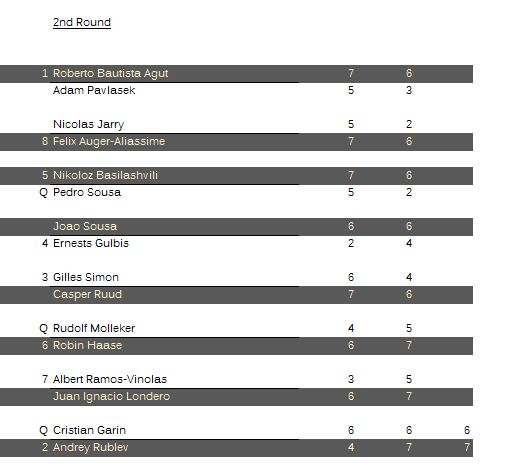 2nd Round

| | | | | |
|---|---|---|---|---|
| 1 | Roberto Bautista Agut | 7 | 6 | |
| | Adam Pavlasek | 5 | 3 | |
| | Nicolas Jarry | 5 | 2 | |
| 8 | Felix Auger-Aliassime | 7 | 6 | |
| 5 | Nikoloz Basilashvili | 7 | 6 | |
| Q | Pedro Sousa | 5 | 2 | |
| | Joao Sousa | 6 | 6 | |
| 4 | Ernests Gulbis | 2 | 4 | |
| 3 | Gilles Simon | 6 | 4 | |
| | Casper Ruud | 7 | 6 | |
| Q | Rudolf Molleker | 4 | 5 | |
| 6 | Robin Haase | 6 | 7 | |
| 7 | Albert Ramos-Vinolas | 3 | 5 | |
| | Juan Ignacio Londero | 6 | 7 | |
| Q | Cristian Garin | 6 | 6 | 6 |
| 2 | Andrey Rublev | 4 | 7 | 7 |